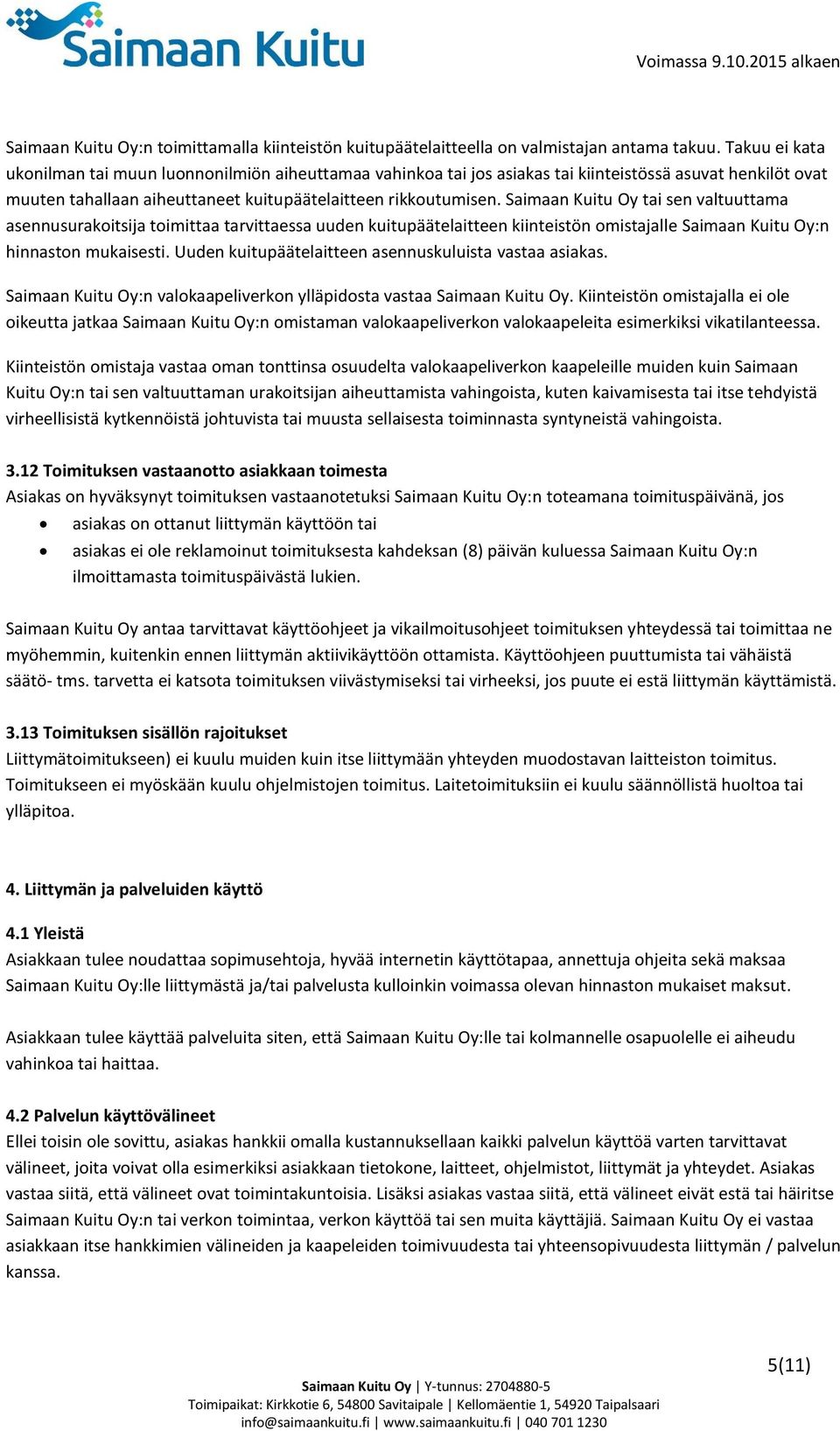 Saimaan Kuitu

Voimassa 9.10.2015 alkaen

Saimaan Kuitu Oy:n toimittamalla kiinteistön kuitupäätelaitteella on valmistajan antama takuu. Takuu ei kata ukonilman tai muun luonnonilmiön aiheuttamaa vahinkoa tai jos asiakas tai kiinteistössä asuvat henkilöt ovat muuten tahallaan aiheuttaneet kuitupäätelaitteen rikkoutumisen. Saimaan Kuitu Oy tai sen valtuuttama asennusurakoitsija toimittaa tarvittaessa uuden kuitupäätelaitteen kiinteistön omistajalle Saimaan Kuitu Oy:n hinnaston mukaisesti. Uuden kuitupäätelaitteen asennuskuluista vastaa asiakas.

Saimaan Kuitu Oy:n valokaapeliverkon ylläpidosta vastaa Saimaan Kuitu Oy. Kiinteistön omistajalla ei ole oikeutta jatkaa Saimaan Kuitu Oy:n omistaman valokaapeliverkon valokaapeleita esimerkiksi vikatilanteessa.

Kiinteistön omistaja vastaa oman tonttinsa osuudelta valokaapeliverkon kaapeleille muiden kuin Saimaan Kuitu Oy:n tai sen valtuuttaman urakoitsijan aiheuttamista vahingoista, kuten kaivamisesta tai itse tehdyistä virheellisistä kytkennöistä johtuvista tai muusta sellaisesta toiminnasta syntyneistä vahingoista.

3.12 Toimituksen vastaanotto asiakkaan toimesta
Asiakas on hyväksynyt toimituksen vastaanotetuksi Saimaan Kuitu Oy:n toteamana toimituspäivänä, jos
• asiakas on ottanut liittymän käyttöön tai
• asiakas ei ole reklamoinut toimituksesta kahdeksan (8) päivän kuluessa Saimaan Kuitu Oy:n ilmoittamasta toimituspäivästä lukien.

Saimaan Kuitu Oy antaa tarvittavat käyttöohjeet ja vikailmoitusohjeet toimituksen yhteydessä tai toimittaa ne myöhemmin, kuitenkin ennen liittymän aktiivikäyttöön ottamista. Käyttöohjeen puuttumista tai vähäistä säätö- tms. tarvetta ei katsota toimituksen viivästymiseksi tai virheeksi, jos puute ei estä liittymän käyttämistä.

3.13 Toimituksen sisällön rajoitukset
Liittymätoimitukseen) ei kuulu muiden kuin itse liittymään yhteyden muodostavan laitteiston toimitus. Toimitukseen ei myöskään kuulu ohjelmistojen toimitus. Laitetoimituksiin ei kuulu säännöllistä huoltoa tai ylläpitoa.

4. Liittymän ja palveluiden käyttö

4.1 Yleistä
Asiakkaan tulee noudattaa sopimusehtoja, hyvää internetin käyttötapaa, annettuja ohjeita sekä maksaa Saimaan Kuitu Oy:lle liittymästä ja/tai palvelusta kulloinkin voimassa olevan hinnaston mukaiset maksut.

Asiakkaan tulee käyttää palveluita siten, että Saimaan Kuitu Oy:lle tai kolmannelle osapuolelle ei aiheudu vahinkoa tai haittaa.

4.2 Palvelun käyttövälineet
Ellei toisin ole sovittu, asiakas hankkii omalla kustannuksellaan kaikki palvelun käyttöä varten tarvittavat välineet, joita voivat olla esimerkiksi asiakkaan tietokone, laitteet, ohjelmistot, liittymät ja yhteydet. Asiakas vastaa siitä, että välineet ovat toimintakuntoisia. Lisäksi asiakas vastaa siitä, että välineet eivät estä tai häiritse Saimaan Kuitu Oy:n tai verkon toimintaa, verkon käyttöä tai sen muita käyttäjiä. Saimaan Kuitu Oy ei vastaa asiakkaan itse hankkimien välineiden ja kaapeleiden toimivuudesta tai yhteensopivuudesta liittymän / palvelun kanssa.

5(11)

Saimaan Kuitu Oy | Y-tunnus: 2704880-5
Toimipaikat: Kirkkotie 6, 54800 Savitaipale | Kellomäentie 1, 54920 Taipalsaari
info@saimaankuitu.fi | www.saimaankuitu.fi | 040 701 1230